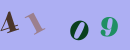 4 1 0 9